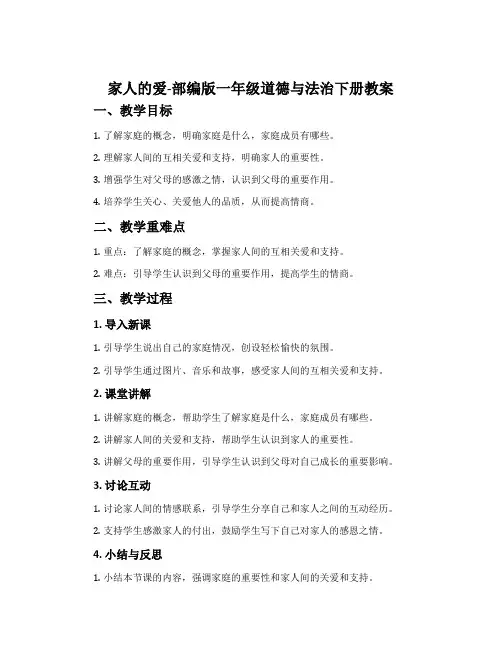 家人的爱-部编版一年级道德与法治下册教案

一、教学目标

1. 了解家庭的概念，明确家庭是什么，家庭成员有哪些。

2. 理解家人间的互相关爱和支持，明确家人的重要性。

3. 增强学生对父母的感激之情，认识到父母的重要作用。

4. 培养学生关心、关爱他人的品质，从而提高情商。

二、教学重难点

1. 重点：了解家庭的概念，掌握家人间的互相关爱和支持。

2. 难点：引导学生认识到父母的重要作用，提高学生的情商。

三、教学过程

1. 导入新课

1. 引导学生说出自己的家庭情况，创设轻松愉快的氛围。

2. 引导学生通过图片、音乐和故事，感受家人间的互相关爱和支持。

2. 课堂讲解

1. 讲解家庭的概念，帮助学生了解家庭是什么，家庭成员有哪些。

2. 讲解家人间的关爱和支持，帮助学生认识到家人的重要性。

3. 讲解父母的重要作用，引导学生认识到父母对自己成长的重要影响。

3. 讨论互动

1. 讨论家人间的情感联系，引导学生分享自己和家人之间的互动经历。

2. 支持学生感激家人的付出，鼓励学生写下自己对家人的感恩之情。

4. 小结与反思

1. 小结本节课的内容，强调家庭的重要性和家人间的关爱和支持。